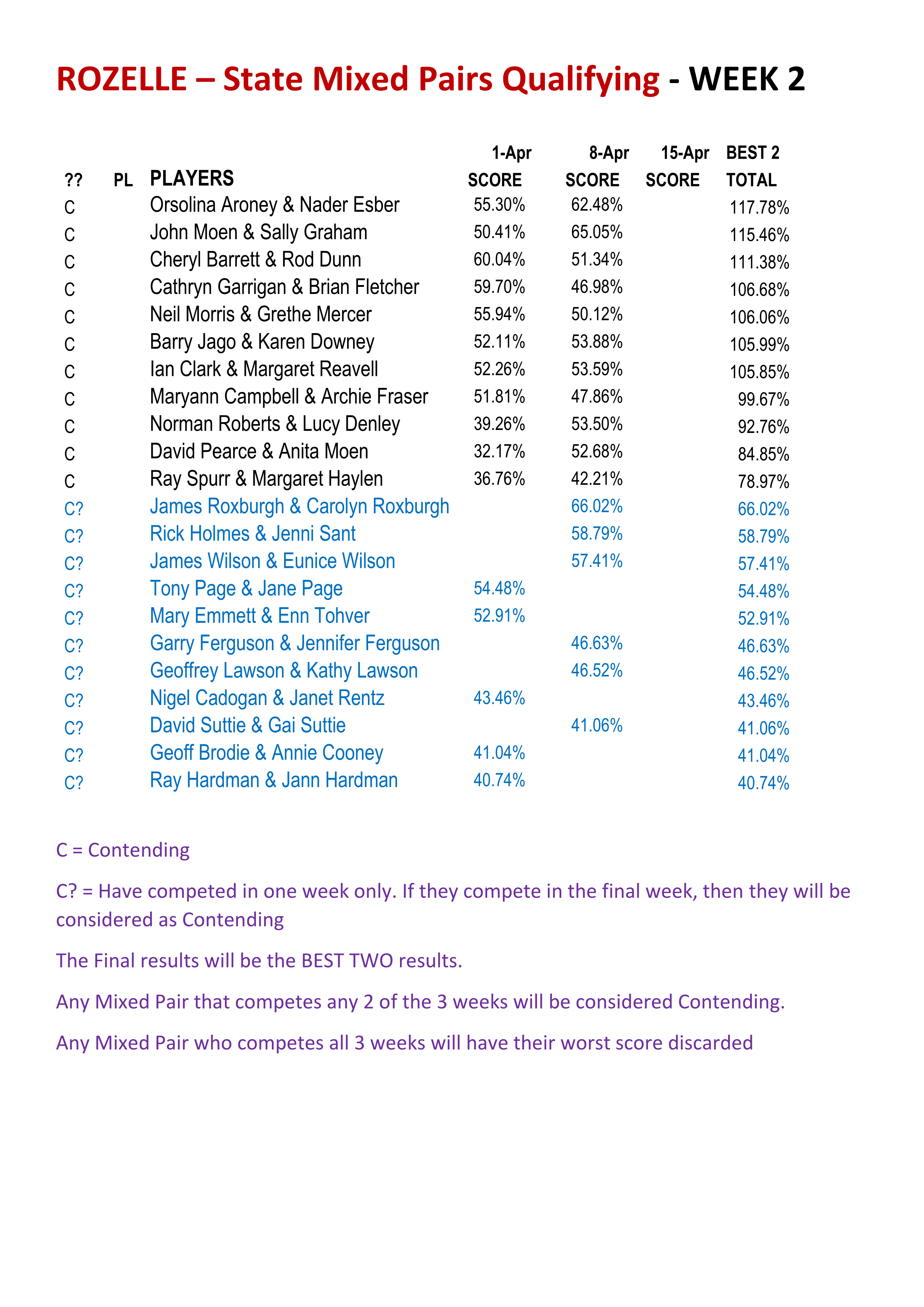 ROZELLE – State Mixed Pairs Qualifying - WEEK 2

| ?? | PL | PLAYERS | 1-Apr SCORE | 8-Apr SCORE | 15-Apr SCORE | BEST 2 TOTAL |
|---|---|---|---|---|---|---|
| C | | Orsolina Aroney & Nader Esber | 55.30% | 62.48% | | 117.78% |
| C | | John Moen & Sally Graham | 50.41% | 65.05% | | 115.46% |
| C | | Cheryl Barrett & Rod Dunn | 60.04% | 51.34% | | 111.38% |
| C | | Cathryn Garrigan & Brian Fletcher | 59.70% | 46.98% | | 106.68% |
| C | | Neil Morris & Grethe Mercer | 55.94% | 50.12% | | 106.06% |
| C | | Barry Jago & Karen Downey | 52.11% | 53.88% | | 105.99% |
| C | | Ian Clark & Margaret Reavell | 52.26% | 53.59% | | 105.85% |
| C | | Maryann Campbell & Archie Fraser | 51.81% | 47.86% | | 99.67% |
| C | | Norman Roberts & Lucy Denley | 39.26% | 53.50% | | 92.76% |
| C | | David Pearce & Anita Moen | 32.17% | 52.68% | | 84.85% |
| C | | Ray Spurr & Margaret Haylen | 36.76% | 42.21% | | 78.97% |
| C? | | James Roxburgh & Carolyn Roxburgh | | 66.02% | | 66.02% |
| C? | | Rick Holmes & Jenni Sant | | 58.79% | | 58.79% |
| C? | | James Wilson & Eunice Wilson | | 57.41% | | 57.41% |
| C? | | Tony Page & Jane Page | 54.48% | | | 54.48% |
| C? | | Mary Emmett & Enn Tohver | 52.91% | | | 52.91% |
| C? | | Garry Ferguson & Jennifer Ferguson | | 46.63% | | 46.63% |
| C? | | Geoffrey Lawson & Kathy Lawson | | 46.52% | | 46.52% |
| C? | | Nigel Cadogan & Janet Rentz | 43.46% | | | 43.46% |
| C? | | David Suttie & Gai Suttie | | 41.06% | | 41.06% |
| C? | | Geoff Brodie & Annie Cooney | 41.04% | | | 41.04% |
| C? | | Ray Hardman & Jann Hardman | 40.74% | | | 40.74% |

C = Contending

C? = Have competed in one week only. If they compete in the final week, then they will be considered as Contending

The Final results will be the BEST TWO results.

Any Mixed Pair that competes any 2 of the 3 weeks will be considered Contending.

Any Mixed Pair who competes all 3 weeks will have their worst score discarded